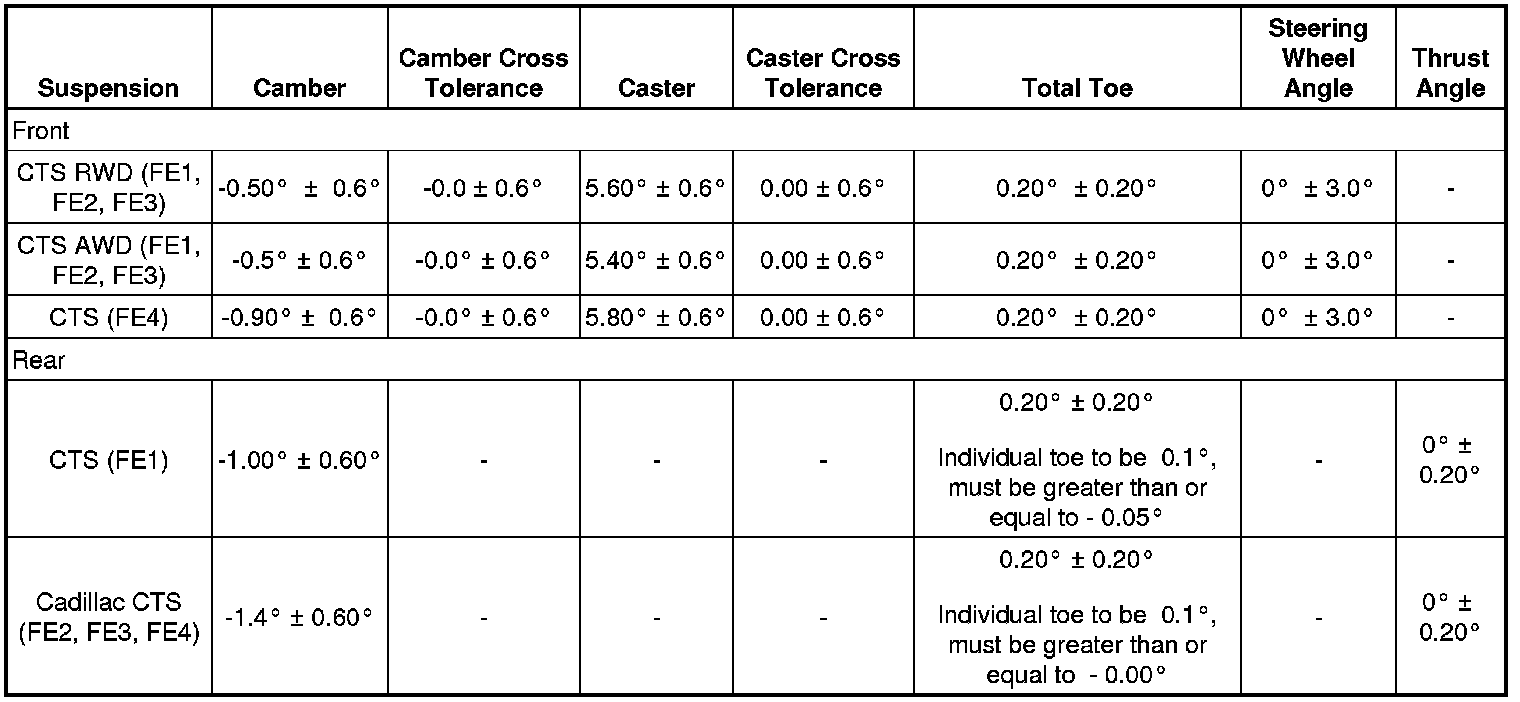 | Suspension | Camber | Camber Cross Tolerance | Caster | Caster Cross Tolerance | Total Toe | Steering Wheel Angle | Thrust Angle |
|---|---|---|---|---|---|---|---|
| Front | | | | | | | |
| CTS RWD (FE1, FE2, FE3) | -0.50° ± 0.6° | -0.0 ± 0.6° | 5.60° ± 0.6° | 0.00 ± 0.6° | 0.20° ± 0.20° | 0° ± 3.0° | - |
| CTS AWD (FE1, FE2, FE3) | -0.5° ± 0.6° | -0.0° ± 0.6° | 5.40° ± 0.6° | 0.00 ± 0.6° | 0.20° ± 0.20° | 0° ± 3.0° | - |
| CTS (FE4) | -0.90° ± 0.6° | -0.0° ± 0.6° | 5.80° ± 0.6° | 0.00 ± 0.6° | 0.20° ± 0.20° | 0° ± 3.0° | - |
| Rear | | | | | | | |
| CTS (FE1) | -1.00° ± 0.60° | - | - | - | 0.20° ± 0.20° Individual toe to be 0.1°, must be greater than or equal to - 0.05° | - | 0° ± 0.20° |
| Cadillac CTS (FE2, FE3, FE4) | -1.4° ± 0.60° | - | - | - | 0.20° ± 0.20° Individual toe to be 0.1°, must be greater than or equal to - 0.00° | - | 0° ± 0.20° |